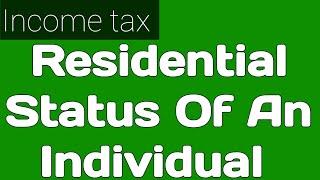 Income tax

Residential Status Of An Individual